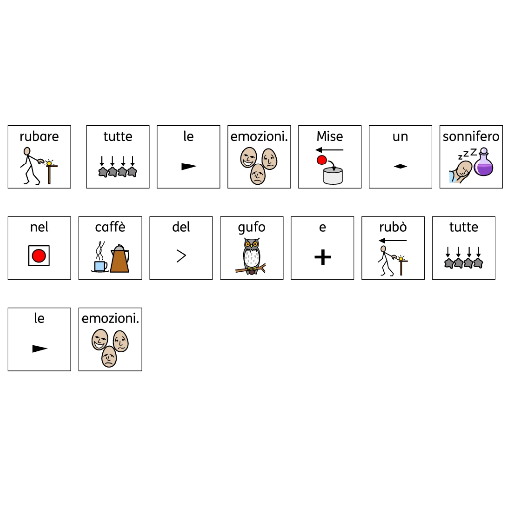 rubare tutte le emozioni. Mise un sonnifero

nel caffè del gufo e rubò tutte

le emozioni.